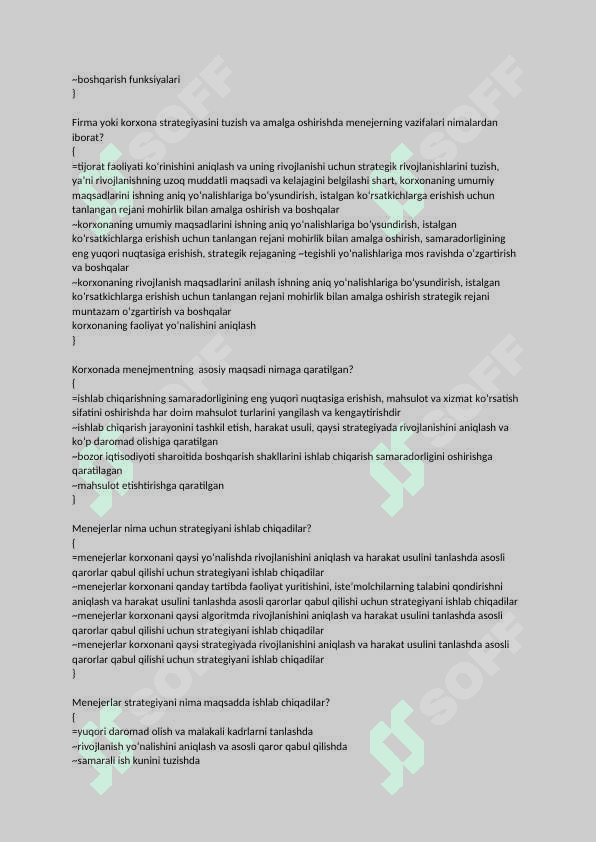 ~boshqarish funksiyalari
}

Firma yoki korxona strategiyasini tuzish va amalga oshirishda menejerning vazifalari nimalardan iborat?
{
=tijorat faoliyati ko'rinishini aniqlash va uning rivojlanishi uchun strategik rivojlanishlarini tuzish, ya'ni rivojlanishning uzoq muddatli maqsadi va kelajagini belgilashi shart, korxonaning umumiy maqsadlarini ishning aniq yo'nalishlariga bo'ysundirish, istalgan ko'rsatkichlarga erishish uchun tanlangan rejani mohirlik bilan amalga oshirish va boshqalar
~korxonaning umumiy maqsadlarini ishning aniq yo'nalishlariga bo'ysundirish, istalgan ko'rsatkichlarga erishish uchun tanlangan rejani mohirlik bilan amalga oshirish, samaradorligining eng yuqori nuqtasiga erishish, strategik rejaganing ~tegishli yo'nalishlariga mos ravishda o'zgartirish va boshqalar
~korxonaning rivojlanish maqsadlarini anilash ishning aniq yo'nalishlariga bo'ysundirish, istalgan ko'rsatkichlarga erishish uchun tanlangan rejani mohirlik bilan amalga oshirish strategik rejani muntazam o'zgartirish va boshqalar
korxonaning faoliyat yo'nalishini aniqlash
}

Korxonada menejmentning asosiy maqsadi nimaga qaratilgan?
{
=ishlab chiqarishning samaradorligining eng yuqori nuqtasiga erishish, mahsulot va xizmat ko'rsatish sifatini oshirishda har doim mahsulot turlarini yangilash va kengaytirishdir
~ishlab chiqarish jarayonini tashkil etish, harakat usuli, qaysi strategiyada rivojlanishini aniqlash va ko'p daromad olishiga qaratilgan
~bozor iqtisodiyoti sharoitida boshqarish shakllarini ishlab chiqarish samaradorligini oshirishga qaratilagan
~mahsulot etishtirishga qaratilgan
}

Menejerlar nima uchun strategiyani ishlab chiqadilar?
{
=menejerlar korxonani qaysi yo'nalishda rivojlanishini aniqlash va harakat usulini tanlashda asosli qarorlar qabul qilishi uchun strategiyani ishlab chiqadilar
~menejerlar korxonani qanday tartibda faoliyat yuritishini, iste'molchilarning talabini qondirishni aniqlash va harakat usulini tanlashda asosli qarorlar qabul qilishi uchun strategiyani ishlab chiqadilar
~menejerlar korxonani qaysi algoritmda rivojlanishini aniqlash va harakat usulini tanlashda asosli qarorlar qabul qilishi uchun strategiyani ishlab chiqadilar
~menejerlar korxonani qaysi strategiyada rivojlanishini aniqlash va harakat usulini tanlashda asosli qarorlar qabul qilishi uchun strategiyani ishlab chiqadilar
}

Menejerlar strategiyani nima maqsadda ishlab chiqadilar?
{
=yuqori daromad olish va malakali kadrlarni tanlashda
~rivojlanish yo'nalishini aniqlash va asosli qaror qabul qilishda
~samarali ish kunini tuzishda